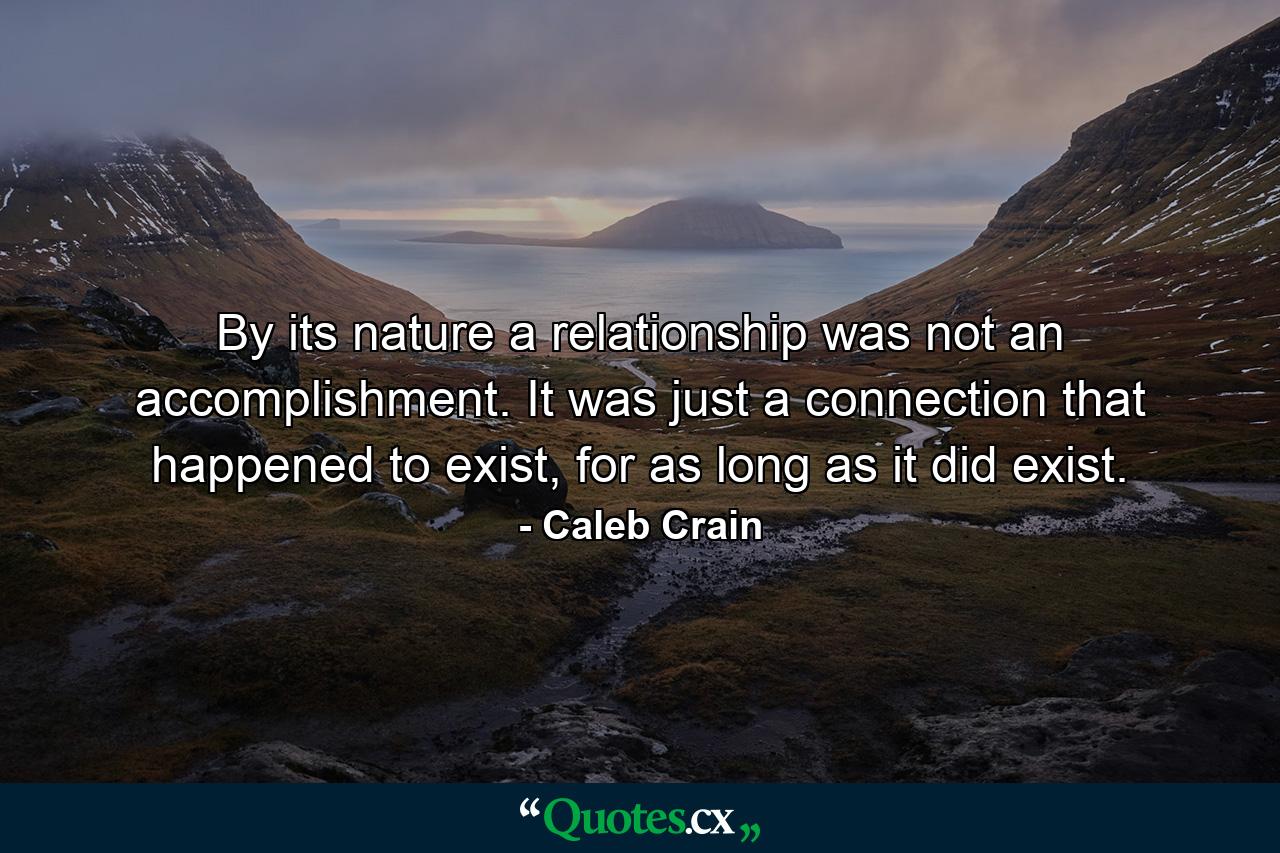 By its nature a relationship was not an accomplishment. It was just a connection that happened to exist, for as long as it did exist.

- Caleb Crain

“Quotes.cx„